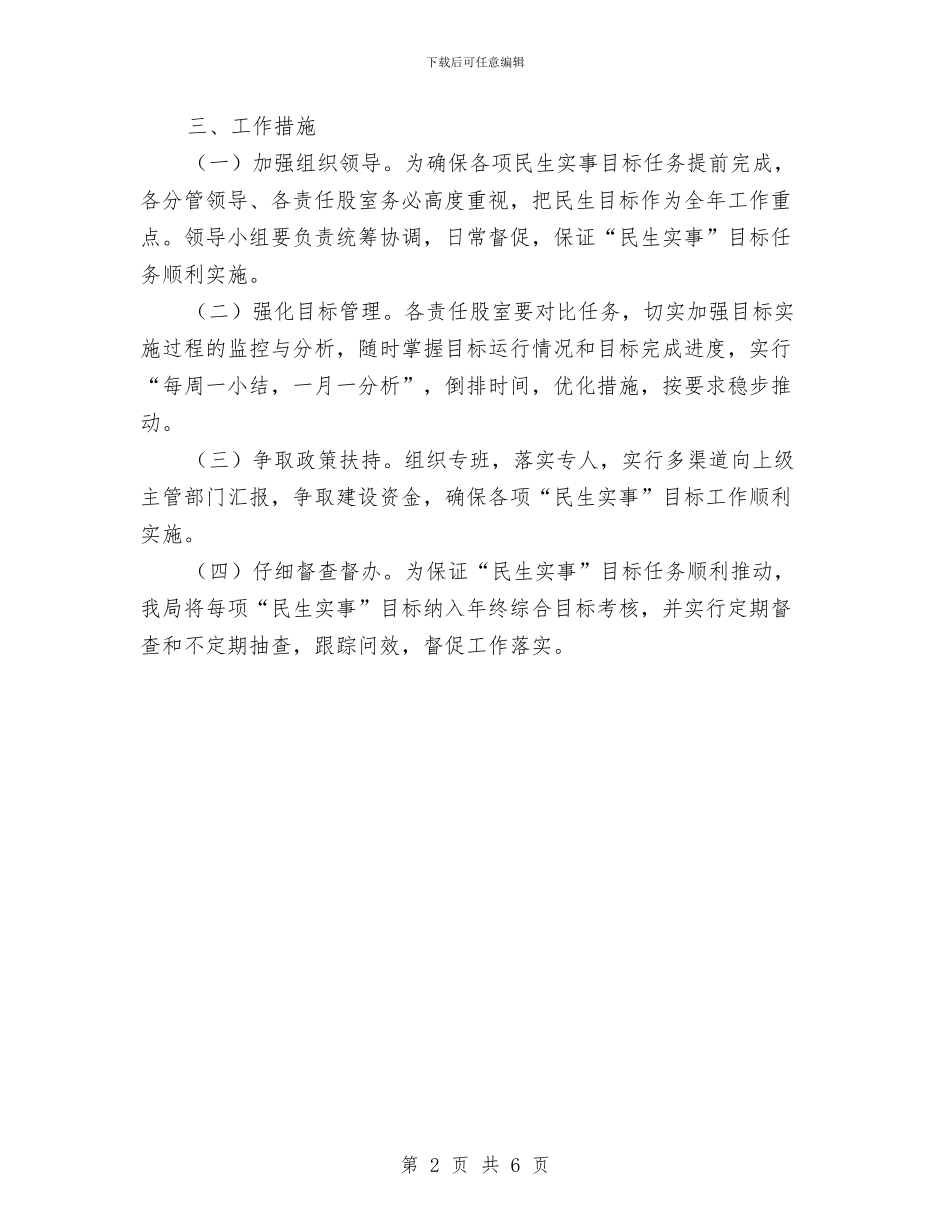 下载后可任意编辑

三、工作措施

（一）加强组织领导。为确保各项民生实事目标任务提前完成，各分管领导、各责任股室务必高度重视，把民生目标作为全年工作重点。领导小组要负责统筹协调，日常督促，保证“民生实事”目标任务顺利实施。

（二）强化目标管理。各责任股室要对比任务，切实加强目标实施过程的监控与分析，随时掌握目标运行情况和目标完成进度，实行“每周一小结，一月一分析”，倒排时间，优化措施，按要求稳步推动。

（三）争取政策扶持。组织专班，落实专人，实行多渠道向上级主管部门汇报，争取建设资金，确保各项“民生实事”目标工作顺利实施。

（四）仔细督查督办。为保证“民生实事”目标任务顺利推动，我局将每项“民生实事”目标纳入年终综合目标考核，并实行定期督查和不定期抽查，跟踪问效，督促工作落实。

第 2 页 共 6 页